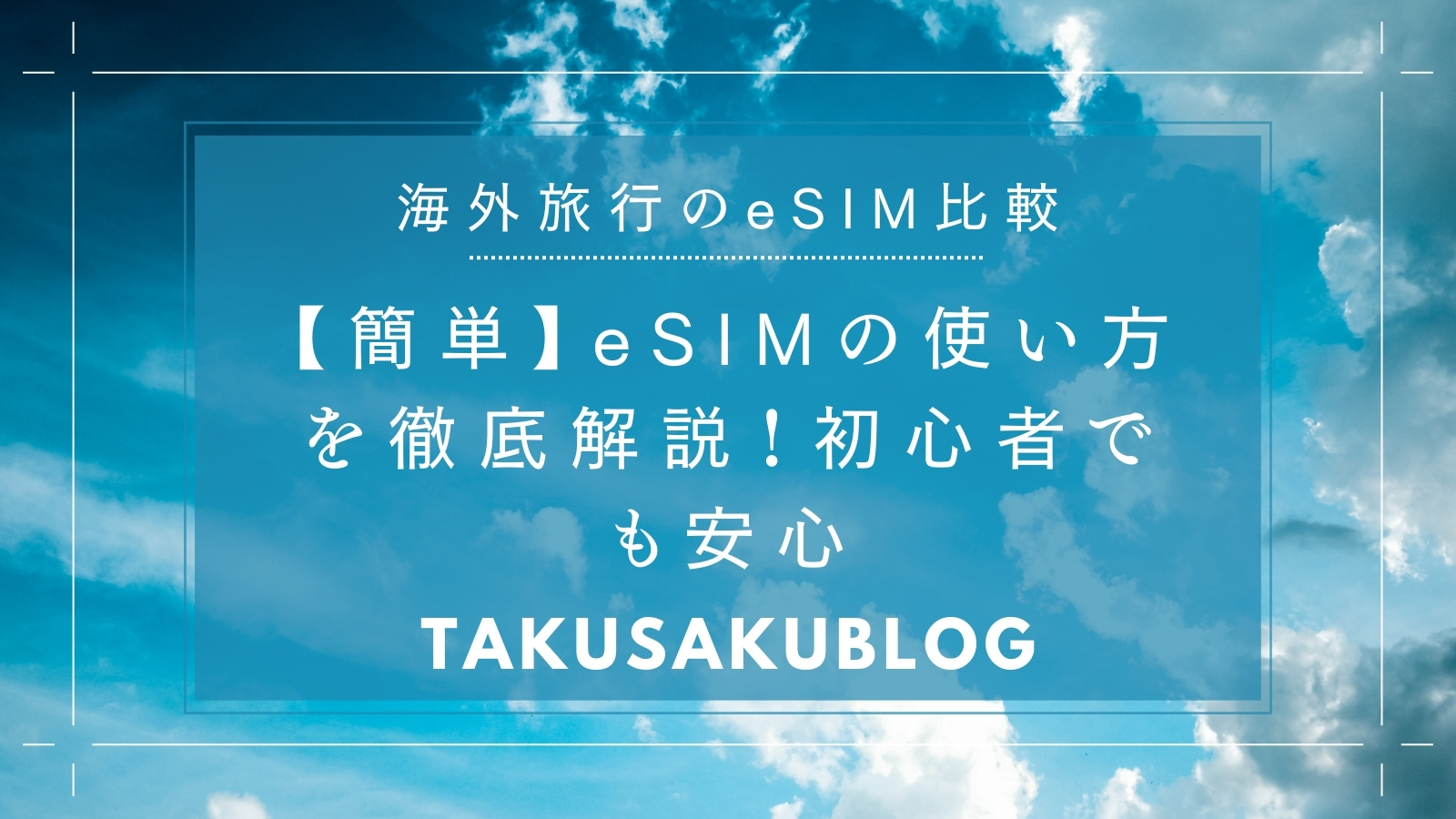 海外旅行のeSIM比較

【簡単】eSIMの使い方を徹底解説！初心者でも安心

TAKUSAKUBLOG